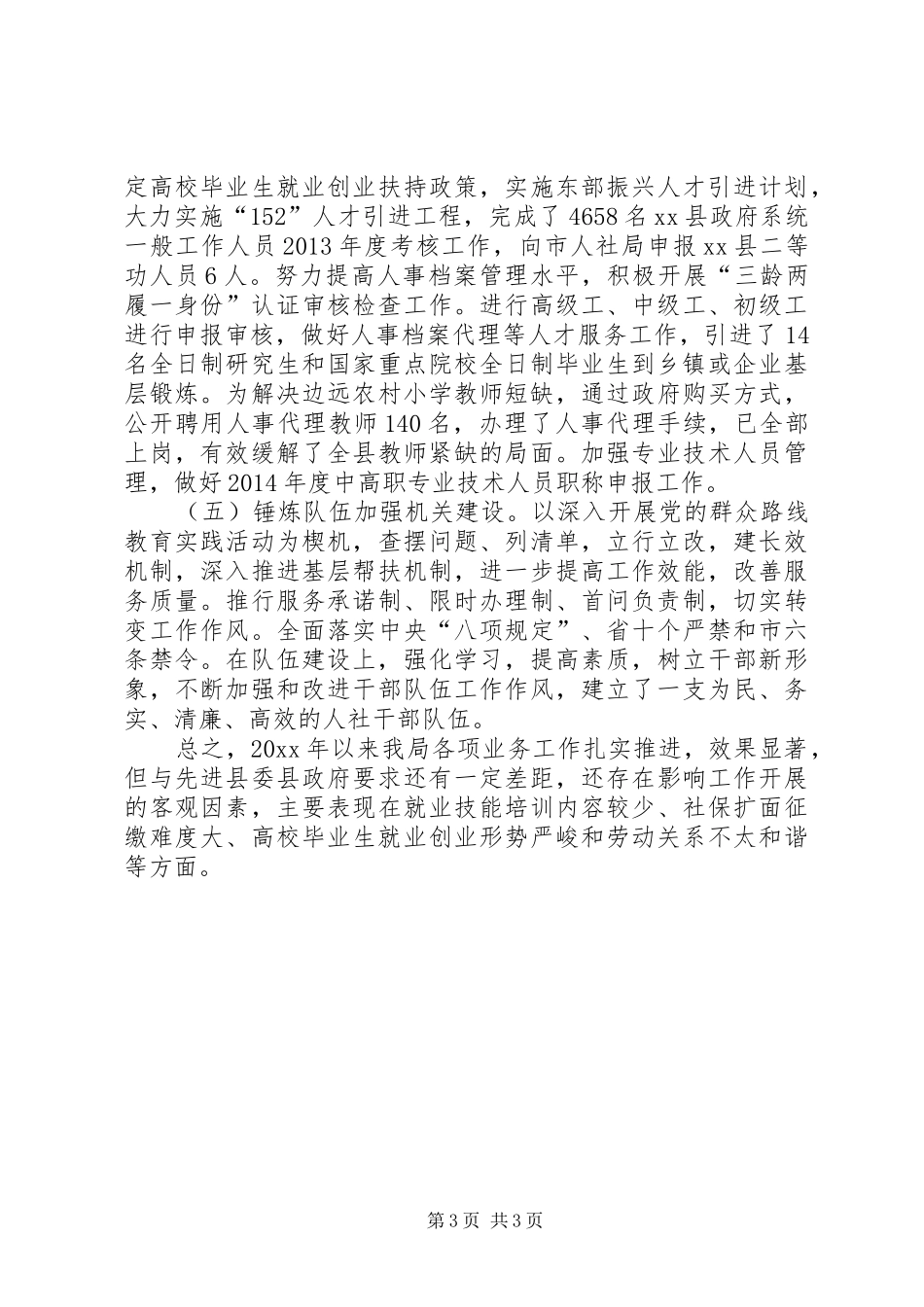 定高校毕业生就业创业扶持政策，实施东部振兴人才引进计划，大力实施“152”人才引进工程，完成了4658名xx县政府系统一般工作人员2013年度考核工作，向市人社局申报xx县二等功人员6人。努力提高人事档案管理水平，积极开展“三龄两履一身份”认证审核检查工作。进行高级工、中级工、初级工进行申报审核，做好人事档案代理等人才服务工作，引进了14名全日制研究生和国家重点院校全日制毕业生到乡镇或企业基层锻炼。为解决边远农村小学教师短缺，通过政府购买方式，公开聘用人事代理教师140名，办理了人事代理手续，已全部上岗，有效缓解了全县教师紧缺的局面。加强专业技术人员管理，做好2014年度中高职专业技术人员职称申报工作。

（五）锤炼队伍加强机关建设。以深入开展党的群众路线教育实践活动为楔机，查摆问题、列清单，立行立改，建长效机制，深入推进基层帮扶机制，进一步提高工作效能，改善服务质量。推行服务承诺制、限时办理制、首问负责制，切实转变工作作风。全面落实中央“八项规定”、省十个严禁和市六条禁令。在队伍建设上，强化学习，提高素质，树立干部新形象，不断加强和改进干部队伍工作作风，建立了一支为民、务实、清廉、高效的人社干部队伍。

总之，20xx年以来我局各项业务工作扎实推进，效果显著，但与先进县委县政府要求还有一定差距，还存在影响工作开展的客观因素，主要表现在就业技能培训内容较少、社保扩面征缴难度大、高校毕业生就业创业形势严峻和劳动关系不太和谐等方面。

第3页 共3页